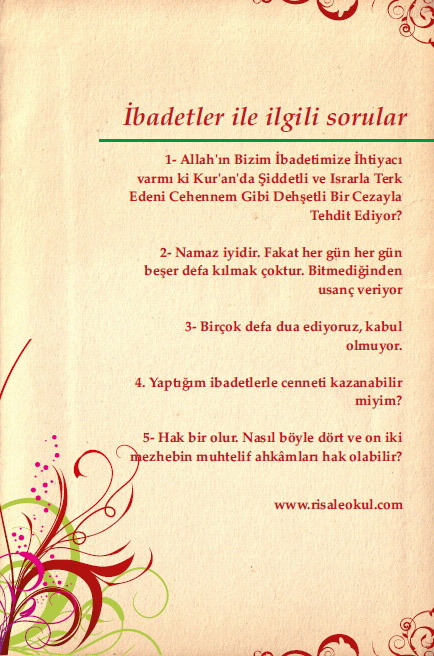 İbadetler ile ilgili sorular

1- Allah'ın Bizim İbadetimize İhtiyacı varmı ki Kur'an'da Şiddetli ve Israrla Terk Edeni Cehennem Gibi Dehşetli Bir Cezayla Tehdit Ediyor?

2- Namaz iyidir. Fakat her gün her gün beşer defa kılmak çoktur. Bitmediğinden usanç veriyor

3- Birçok defa dua ediyoruz, kabul olmuyor.

4. Yaptığım ibadetlerle cenneti kazanabilir miyim?

5- Hak bir olur. Nasıl böyle dört ve on iki mezhebin muhtelif ahkâmları hak olabilir?

www.risaleokul.com